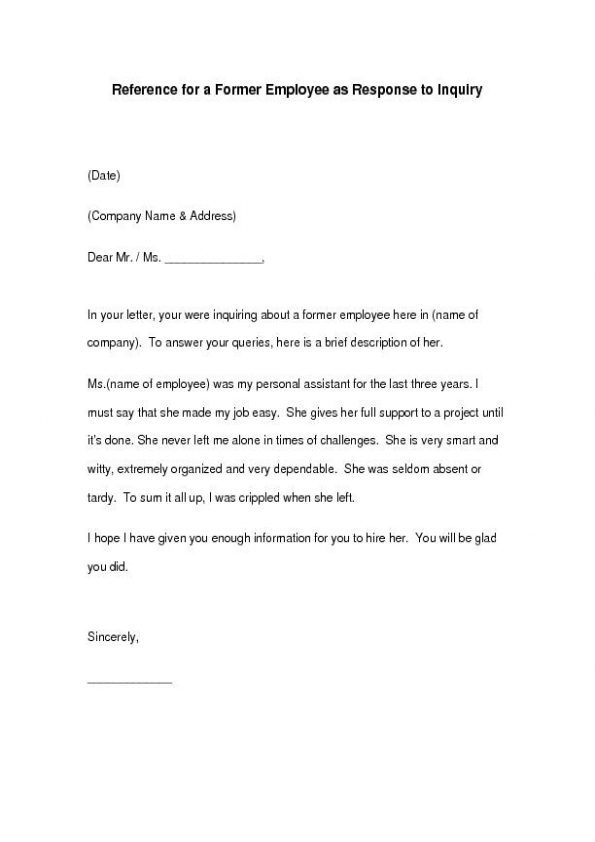 Reference for a Former Employee as Response to Inquiry

(Date)

(Company Name & Address)

Dear Mr. / Ms. _______________,

In your letter, your were inquiring about a former employee here in (name of company). To answer your queries, here is a brief description of her.

Ms.(name of employee) was my personal assistant for the last three years. I must say that she made my job easy. She gives her full support to a project until it's done. She never left me alone in times of challenges. She is very smart and witty, extremely organized and very dependable. She was seldom absent or tardy. To sum it all up, I was crippled when she left.

I hope I have given you enough information for you to hire her. You will be glad you did.

Sincerely,

_____________